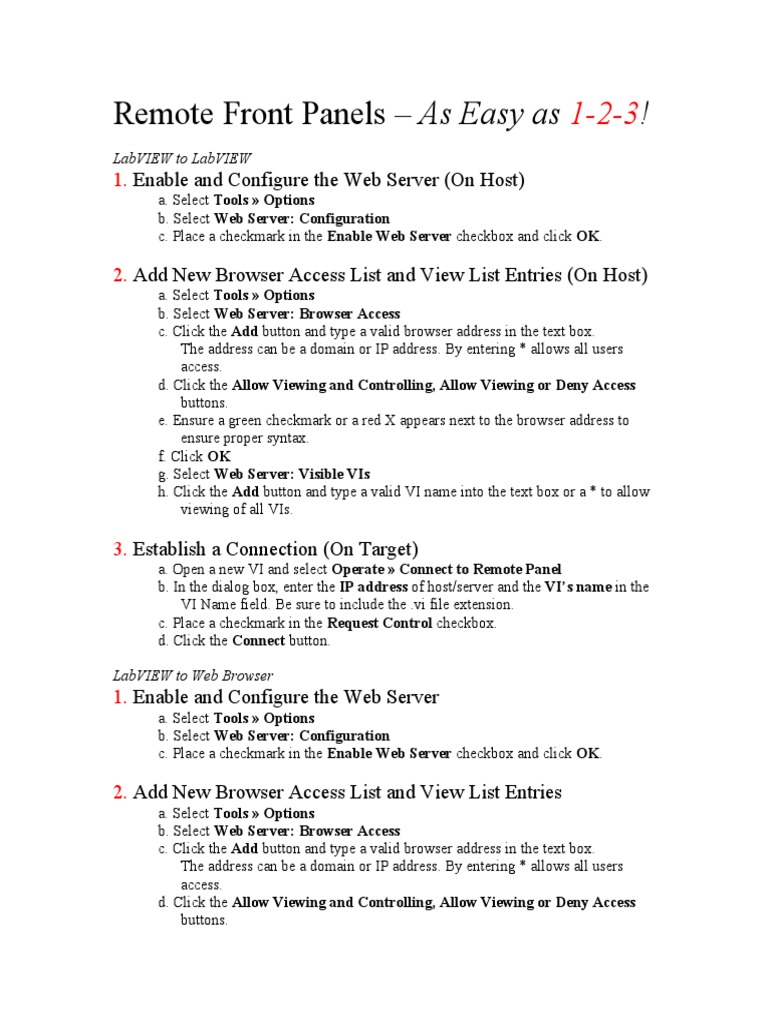 Remote Front Panels – As Easy as 1-2-3!

LabVIEW to LabVIEW

1. Enable and Configure the Web Server (On Host)
a. Select Tools » Options
b. Select Web Server: Configuration
c. Place a checkmark in the Enable Web Server checkbox and click OK.

2. Add New Browser Access List and View List Entries (On Host)
a. Select Tools » Options
b. Select Web Server: Browser Access
c. Click the Add button and type a valid browser address in the text box. The address can be a domain or IP address. By entering * allows all users access.
d. Click the Allow Viewing and Controlling, Allow Viewing or Deny Access buttons.
e. Ensure a green checkmark or a red X appears next to the browser address to ensure proper syntax.
f. Click OK
g. Select Web Server: Visible VIs
h. Click the Add button and type a valid VI name into the text box or a * to allow viewing of all VIs.

3. Establish a Connection (On Target)
a. Open a new VI and select Operate » Connect to Remote Panel
b. In the dialog box, enter the IP address of host/server and the VI's name in the VI Name field. Be sure to include the .vi file extension.
c. Place a checkmark in the Request Control checkbox.
d. Click the Connect button.

LabVIEW to Web Browser

1. Enable and Configure the Web Server
a. Select Tools » Options
b. Select Web Server: Configuration
c. Place a checkmark in the Enable Web Server checkbox and click OK.

2. Add New Browser Access List and View List Entries
a. Select Tools » Options
b. Select Web Server: Browser Access
c. Click the Add button and type a valid browser address in the text box. The address can be a domain or IP address. By entering * allows all users access.
d. Click the Allow Viewing and Controlling, Allow Viewing or Deny Access buttons.